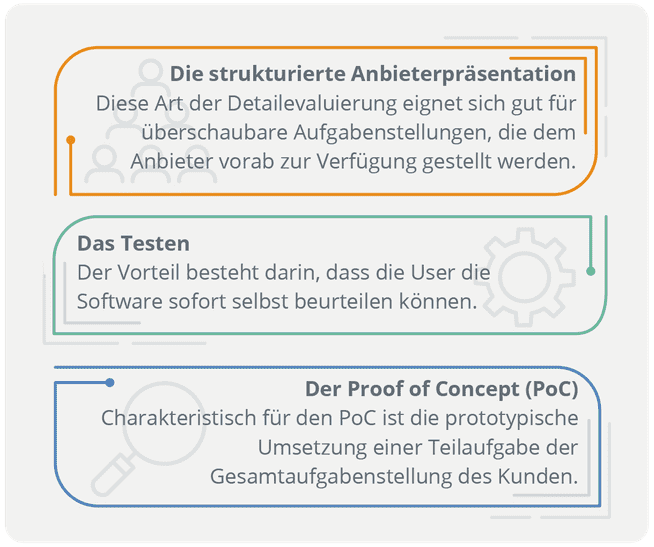 Die strukturierte Anbieterpräsentation
Diese Art der Detailevaluierung eignet sich gut für überschaubare Aufgabenstellungen, die dem Anbieter vorab zur Verfügung gestellt werden.

Das Testen
Der Vorteil besteht darin, dass die User die Software sofort selbst beurteilen können.

Der Proof of Concept (PoC)
Charakteristisch für den PoC ist die prototypische Umsetzung einer Teilaufgabe der Gesamtaufgabenstellung des Kunden.